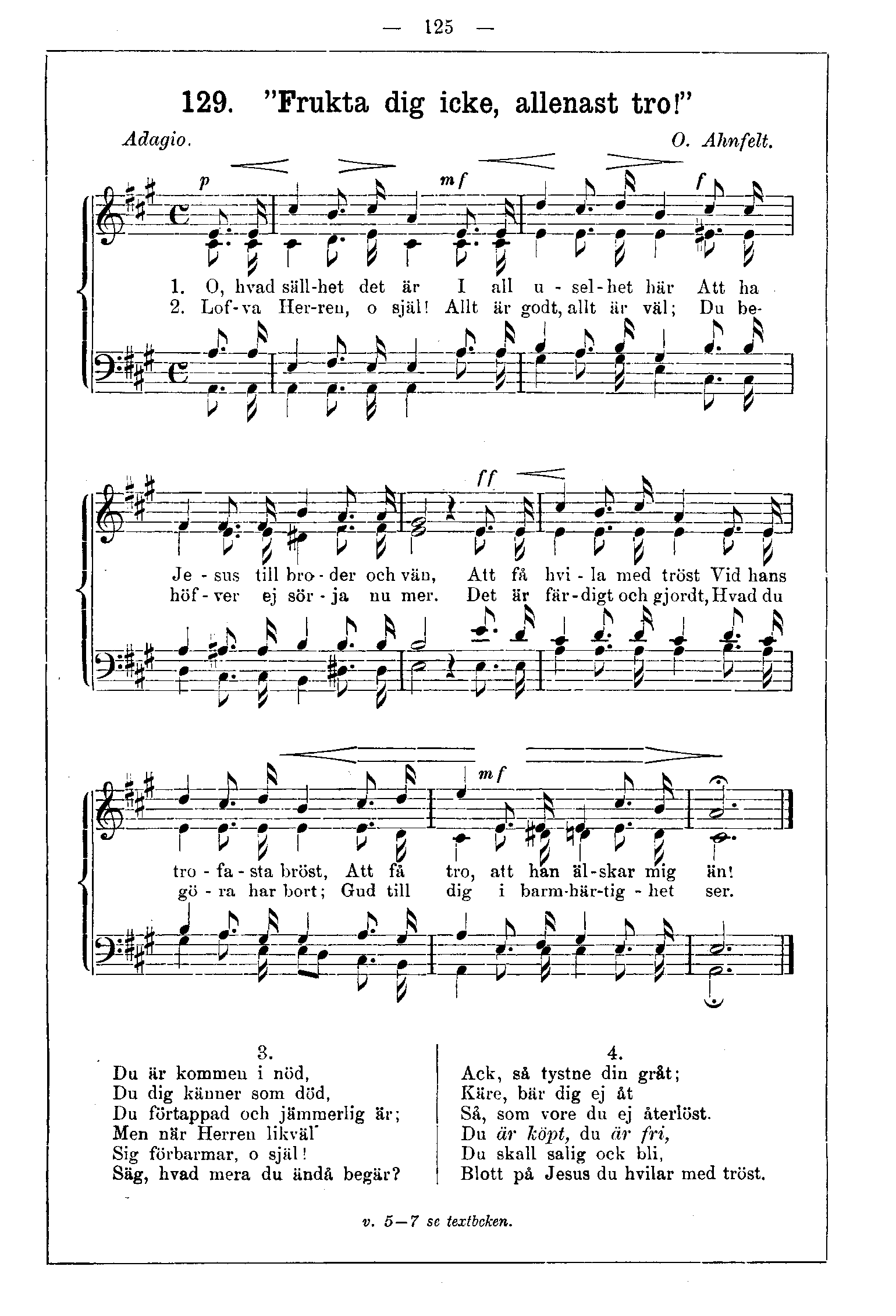 — 125 —

129. "Frukta dig icke, allenast tro!"

Adagio. O. Ahnfelt.

p mf f

1. O, hvad säll-het det är I all u - sel-het här Att ha
2. Lof-va Her-ren, o själ! Allt är godt, allt är väl; Du be-

ff

Je - sus till bro - der och vän, Att få hvi - la med tröst Vid hans
höf - ver ej sör - ja nu mer. Det är fär-digt och gjordt, Hvad du

mf

tro - fa - sta bröst, Att få tro, att han äl-skar mig än!
gö - ra har bort; Gud till dig i barm-här-tig - het ser.

3.
Du är kommen i nöd,
Du dig känner som död,
Du förtappad och jämmerlig är;
Men när Herren likväl
Sig förbarmar, o själ!
Säg, hvad mera du ändå begär?

4.
Ack, så tystne din gråt;
Käre, bär dig ej åt
Så, som vore du ej återlöst.
Du är köpt, du är fri,
Du skall salig ock bli,
Blott på Jesus du hvilar med tröst.

v. 5—7 se textboken.